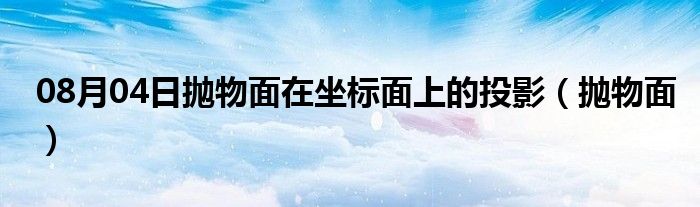 08月04日抛物面在坐标面上的投影（抛物面）